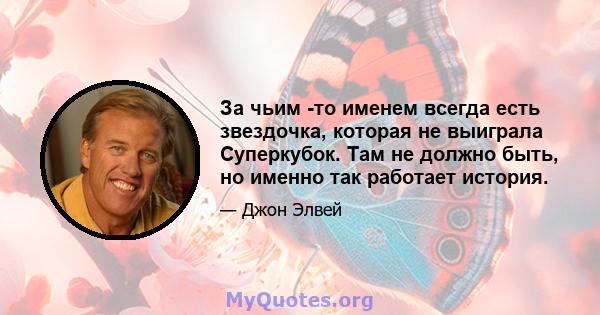 За чьим -то именем всегда есть звездочка, которая не выиграла Суперкубок. Там не должно быть, но именно так работает история.

— Джон Элвей

MyQuotes.org